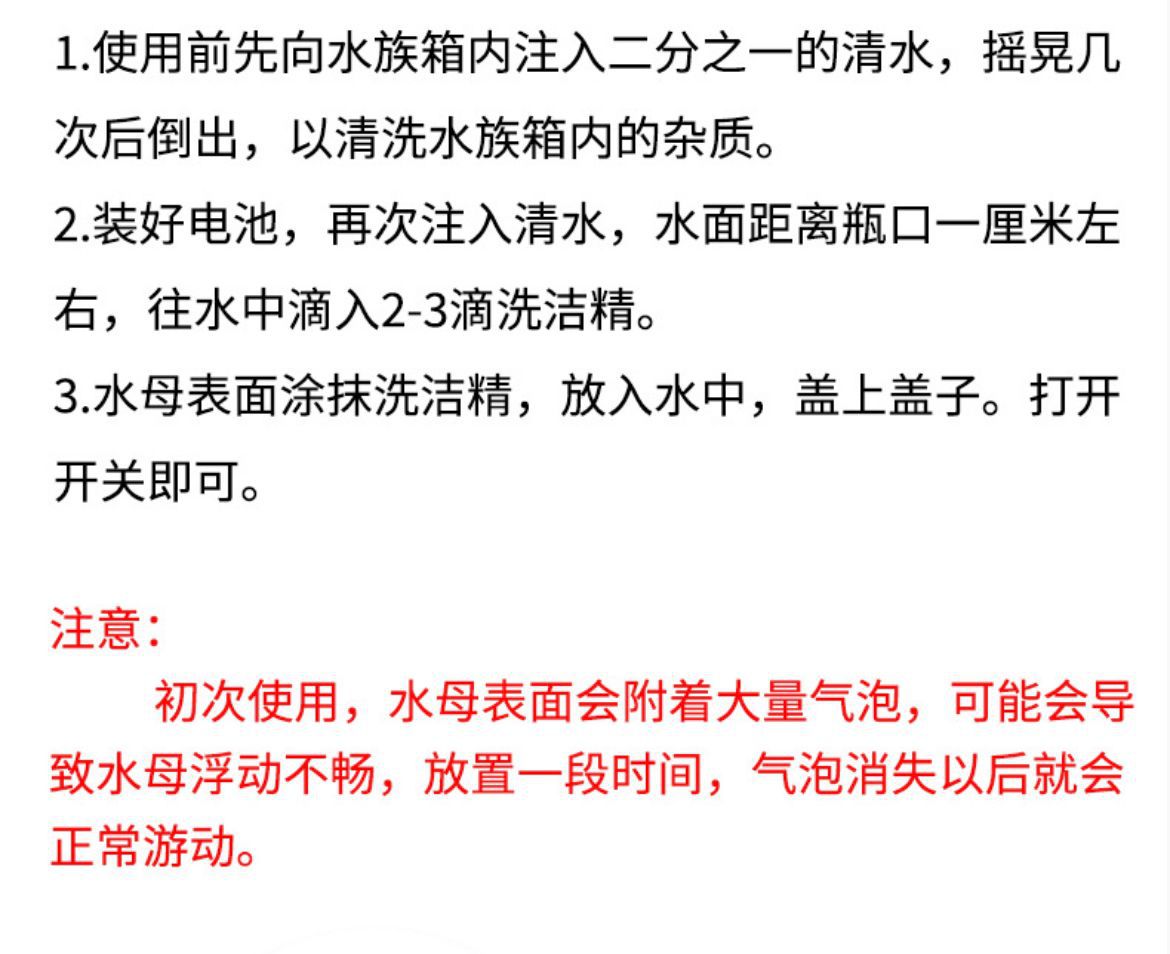 1.使用前先向水族箱内注入二分之一的清水，摇晃几次后倒出，以清洗水族箱内的杂质。

2.装好电池，再次注入清水，水面距离瓶口一厘米左右，往水中滴入2-3滴洗洁精。

3.水母表面涂抹洗洁精，放入水中，盖上盖子。打开开关即可。

注意：

初次使用，水母表面会附着大量气泡，可能会导致水母浮动不畅，放置一段时间，气泡消失以后就会正常游动。